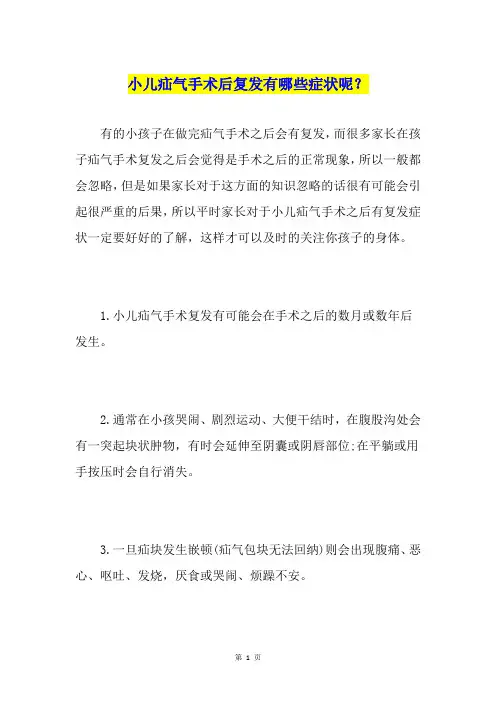 小儿疝气手术后复发有哪些症状呢？

有的小孩子在做完疝气手术之后会有复发，而很多家长在孩子疝气手术复发之后会觉得是手术之后的正常现象，所以一般都会忽略，但是如果家长对于这方面的知识忽略的话很有可能会引起很严重的后果，所以平时家长对于小儿疝气手术之后有复发症状一定要好好的了解，这样才可以及时的关注你孩子的身体。

1.小儿疝气手术复发有可能会在手术之后的数月或数年后发生。

2.通常在小孩哭闹、剧烈运动、大便干结时，在腹股沟处会有一突起块状肿物，有时会延伸至阴囊或阴唇部位;在平躺或用手按压时会自行消失。

3.一旦疝块发生嵌顿(疝气包块无法回纳)则会出现腹痛、恶心、呕吐、发烧，厌食或哭闹、烦躁不安。

第 1 页